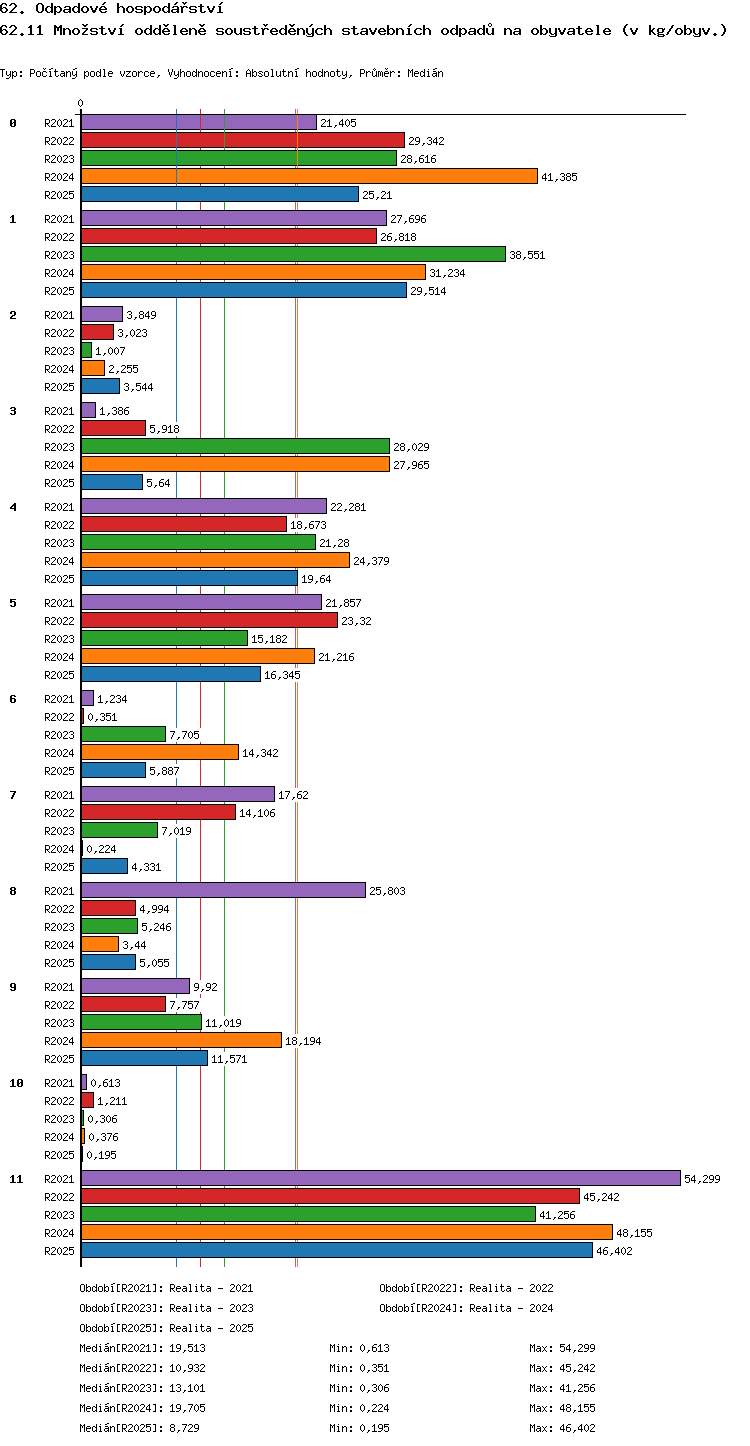 62. Odpadové hospodářství
62.11 Množství odděleně soustředěných stavebních odpadů na obyvatele (v kg/obyv.)

Typ: Počítaný podle vzorce, Vyhodnocení: Absolutní hodnoty, Průměr: Medián

0

0 R2021 21,405
R2022 29,342
R2023 28,616
R2024 41,385
R2025 25,21

1 R2021 27,696
R2022 26,818
R2023 38,551
R2024 31,234
R2025 29,514

2 R2021 3,849
R2022 3,023
R2023 1,007
R2024 2,255
R2025 3,544

3 R2021 1,386
R2022 5,918
R2023 28,029
R2024 27,965
R2025 5,64

4 R2021 22,281
R2022 18,673
R2023 21,28
R2024 24,379
R2025 19,64

5 R2021 21,857
R2022 23,32
R2023 15,182
R2024 21,216
R2025 16,345

6 R2021 1,234
R2022 0,351
R2023 7,705
R2024 14,342
R2025 5,887

7 R2021 17,62
R2022 14,106
R2023 7,019
R2024 0,224
R2025 4,331

8 R2021 25,803
R2022 4,994
R2023 5,246
R2024 3,44
R2025 5,055

9 R2021 9,92
R2022 7,757
R2023 11,019
R2024 18,194
R2025 11,571

10 R2021 0,613
R2022 1,211
R2023 0,306
R2024 0,376
R2025 0,195

11 R2021 54,299
R2022 45,242
R2023 41,256
R2024 48,155
R2025 46,402

Období[R2021]: Realita - 2021
Období[R2022]: Realita - 2022
Období[R2023]: Realita - 2023
Období[R2024]: Realita - 2024
Období[R2025]: Realita - 2025

Medián[R2021]: 19,513 Min: 0,613 Max: 54,299
Medián[R2022]: 10,932 Min: 0,351 Max: 45,242
Medián[R2023]: 13,101 Min: 0,306 Max: 41,256
Medián[R2024]: 19,705 Min: 0,224 Max: 48,155
Medián[R2025]: 8,729 Min: 0,195 Max: 46,402